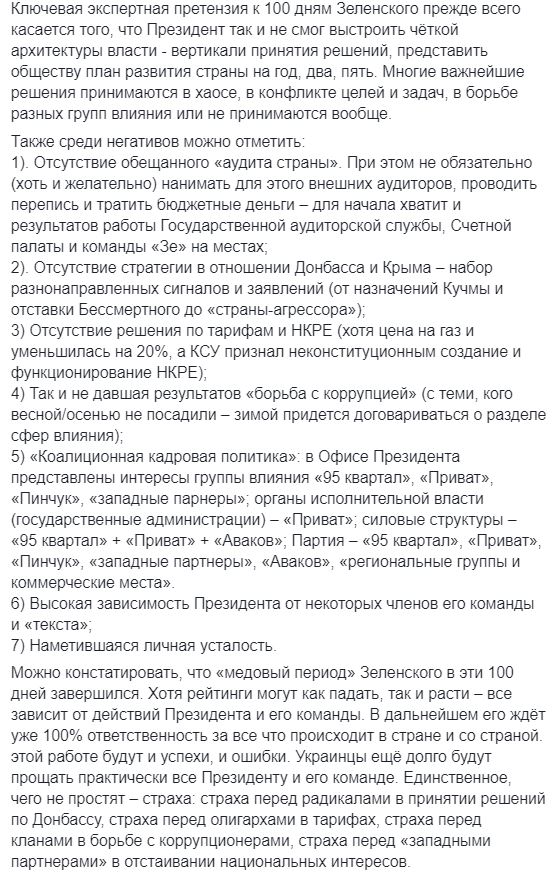 Ключевая экспертная претензия к 100 дням Зеленского прежде всего касается того, что Президент так и не смог выстроить чёткой архитектуры власти - вертикали принятия решений, представить обществу план развития страны на год, два, пять. Многие важнейшие решения принимаются в хаосе, в конфликте целей и задач, в борьбе разных групп влияния или не принимаются вообще.

Также среди негативов можно отметить:
1). Отсутствие обещанного «аудита страны». При этом не обязательно (хоть и желательно) нанимать для этого внешних аудиторов, проводить перепись и тратить бюджетные деньги – для начала хватит и результатов работы Государственной аудиторской службы, Счетной палаты и команды «Зе» на местах;
2). Отсутствие стратегии в отношении Донбасса и Крыма – набор разнонаправленных сигналов и заявлений (от назначений Кучмы и отставки Бессмертного до «страны-агрессора»);
3) Отсутствие решения по тарифам и НКРЕ (хотя цена на газ и уменьшилась на 20%, а КСУ признал неконституционным создание и функционирование НКРЕ);
4) Так и не давшая результатов «борьба с коррупцией» (с теми, кого весной/осенью не посадили – зимой придется договариваться о разделе сфер влияния);
5) «Коалиционная кадровая политика»: в Офисе Президента представлены интересы группы влияния «95 квартал», «Приват», «Пинчук», «западные парнеры»; органы исполнительной власти (государственные администрации) – «Приват»; силовые структуры – «95 квартал» + «Приват» + «Аваков»; Партия – «95 квартал», «Приват», «Пинчук», «западные партнеры», «Аваков», «региональные группы и коммерческие места».
6) Высокая зависимость Президента от некоторых членов его команды и «текста»;
7) Наметившаяся личная усталость.

Можно констатировать, что «медовый период» Зеленского в эти 100 дней завершился. Хотя рейтинги могут как падать, так и расти – все зависит от действий Президента и его команды. В дальнейшем его ждёт уже 100% ответственность за все что происходит в стране и со страной. этой работе будут и успехи, и ошибки. Украинцы ещё долго будут прощать практически все Президенту и его команде. Единственное, чего не простят – страха: страха перед радикалами в принятии решений по Донбассу, страха перед олигархами в тарифах, страха перед кланами в борьбе с коррупционерами, страха перед «западными партнерами» в отстаивании национальных интересов.